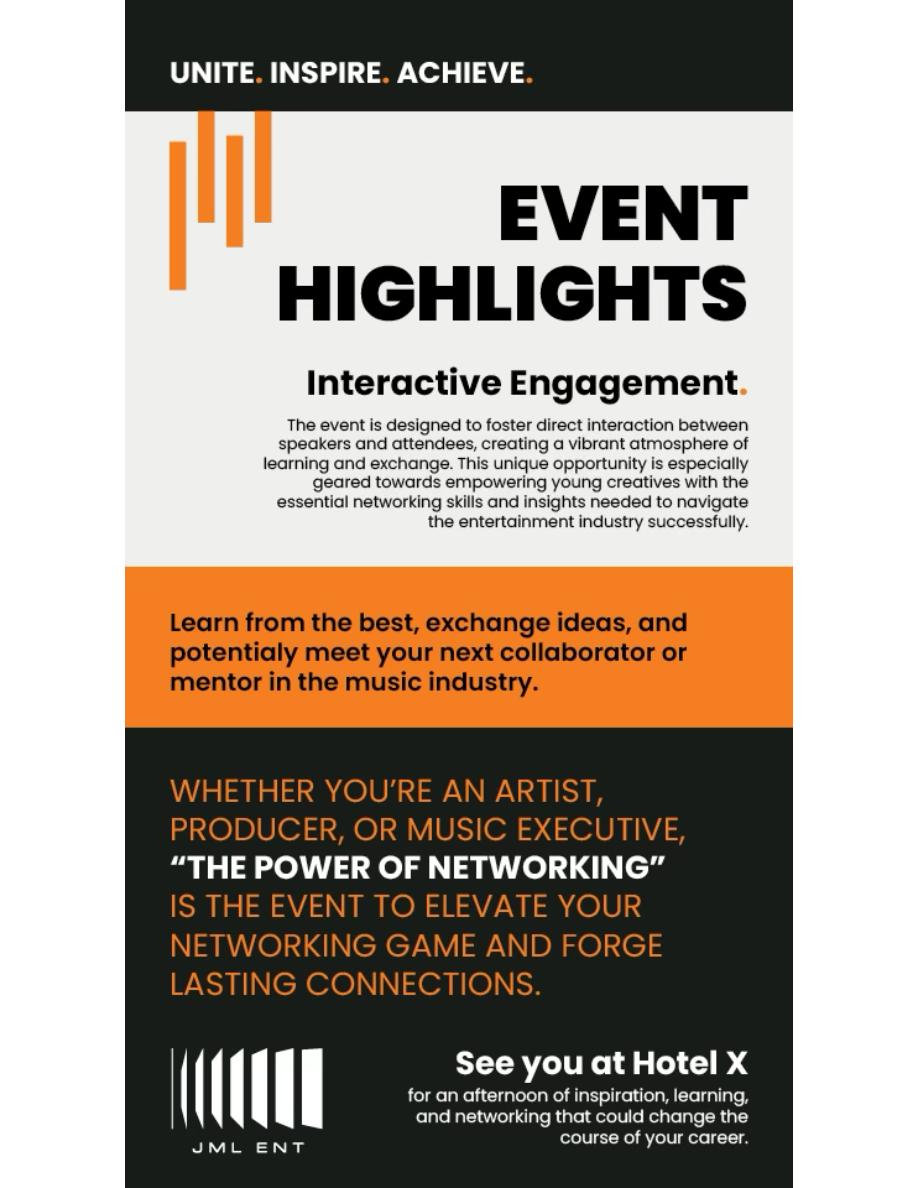 UNITE. INSPIRE. ACHIEVE.

EVENT HIGHLIGHTS

Interactive Engagement.

The event is designed to foster direct interaction between speakers and attendees, creating a vibrant atmosphere of learning and exchange. This unique opportunity is especially geared towards empowering young creatives with the essential networking skills and insights needed to navigate the entertainment industry successfully.

Learn from the best, exchange ideas, and potentialy meet your next collaborator or mentor in the music industry.

WHETHER YOU'RE AN ARTIST, PRODUCER, OR MUSIC EXECUTIVE, "THE POWER OF NETWORKING" IS THE EVENT TO ELEVATE YOUR NETWORKING GAME AND FORGE LASTING CONNECTIONS.

JML ENT

See you at Hotel X

for an afternoon of inspiration, learning, and networking that could change the course of your career.